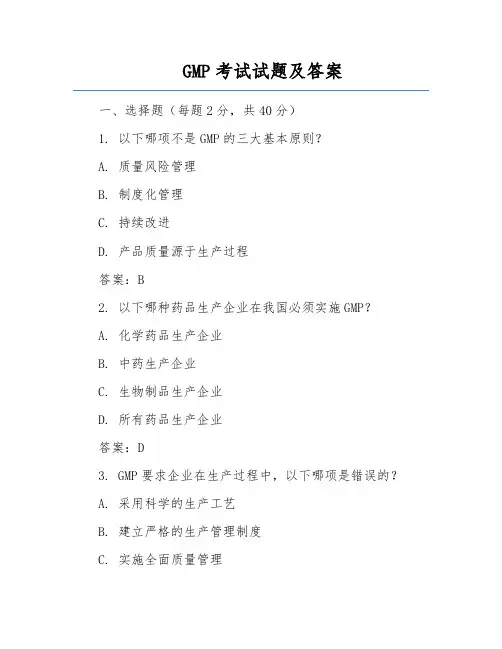 GMP 考试试题及答案

一、选择题（每题 2 分，共 40 分）

1. 以下哪项不是 GMP 的三大基本原则？

A. 质量风险管理

B. 制度化管理

C. 持续改进

D. 产品质量源于生产过程

答案：B

2. 以下哪种药品生产企业在我国必须实施 GMP？

A. 化学药品生产企业

B. 中药生产企业

C. 生物制品生产企业

D. 所有药品生产企业

答案：D

3. GMP 要求企业在生产过程中，以下哪项是错误的？

A. 采用科学的生产工艺

B. 建立严格的生产管理制度

C. 实施全面质量管理